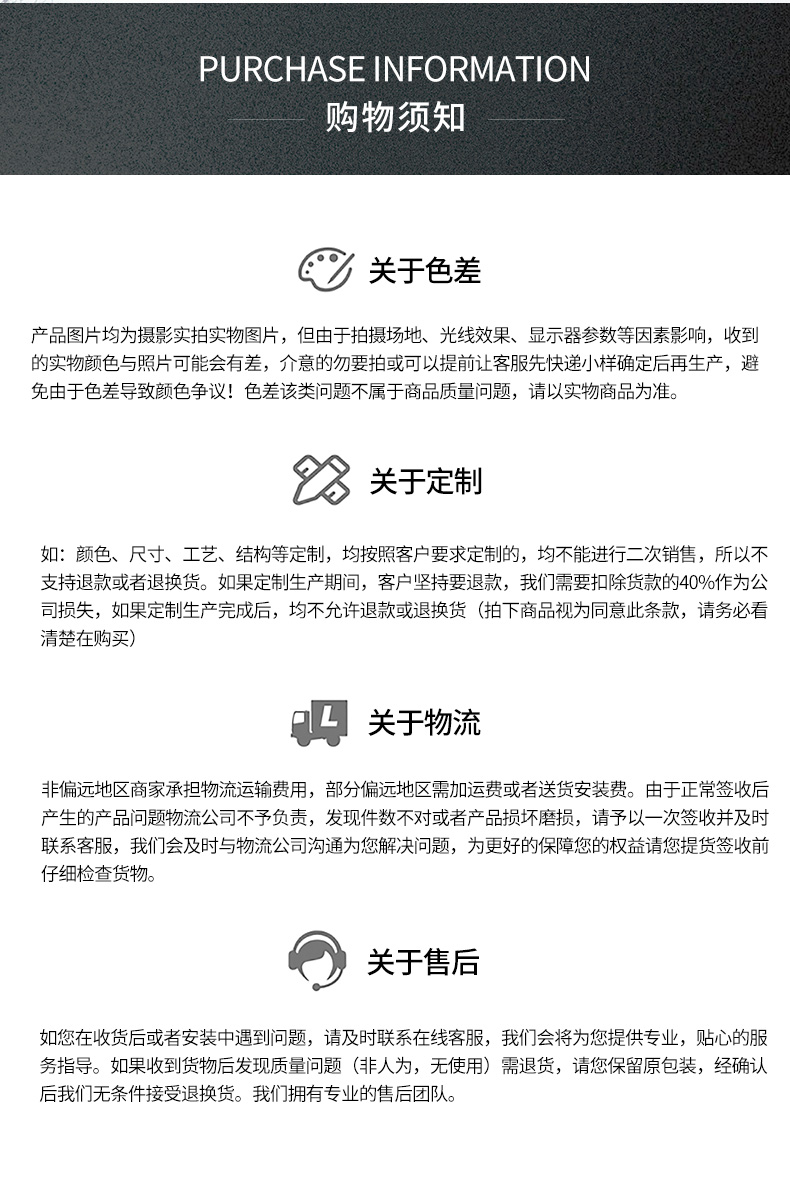 PURCHASE INFORMATION
购物须知

关于色差

产品图片均为摄影实拍实物图片，但由于拍摄场地、光线效果、显示器参数等因素影响，收到的实物颜色与照片可能会有差，介意的勿要拍或可以提前让客服先快递小样确定后再生产，避免由于色差导致颜色争议！色差该类问题不属于商品质量问题，请以实物商品为准。

关于定制

如：颜色、尺寸、工艺、结构等定制，均按照客户要求定制的，均不能进行二次销售，所以不支持退款或者退换货。如果定制生产期间，客户坚持要退款，我们需要扣除货款的40%作为公司损失，如果定制生产完成后，均不允许退款或退换货（拍下商品视为同意此条款，请务必看清楚在购买）

关于物流

非偏远地区商家承担物流运输费用，部分偏远地区需加运费或者送货安装费。由于正常签收后产生的产品问题物流公司不予负责，发现件数不对或者产品损坏磨损，请予以一次签收并及时联系客服，我们会及时与物流公司沟通为您解决问题，为更好的保障您的权益请您提货签收前仔细检查货物。

关于售后

如您在收货后或者安装中遇到问题，请及时联系在线客服，我们会将为您提供专业，贴心的服务指导。如果收到货物后发现质量问题（非人为，无使用）需退货，请您保留原包装，经确认后我们无条件接受退换货。我们拥有专业的售后团队。